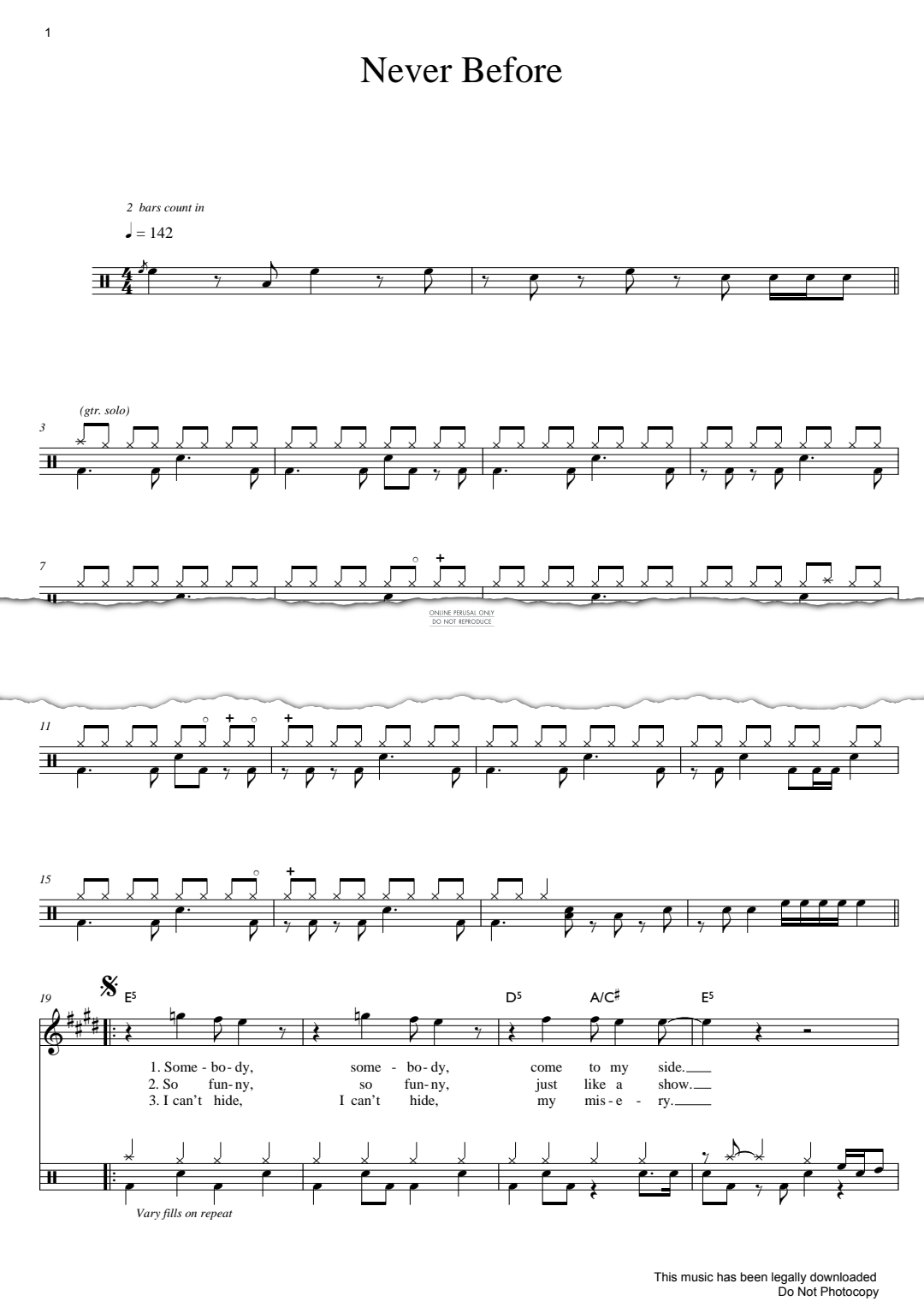 1

Never Before

2 bars count in

♩ = 142

(gtr. solo)

3

7

ONLINE PERUSAL ONLY
DO NOT REPRODUCE

11

15

19

E5

D5 A/C♯ E5

1. Some - bo - dy, some - bo - dy, come to my side.
2. So fun - ny, so fun - ny, just like a show.
3. I can't hide, I can't hide, my mis - e - ry.

Vary fills on repeat

This music has been legally downloaded
Do Not Photocopy